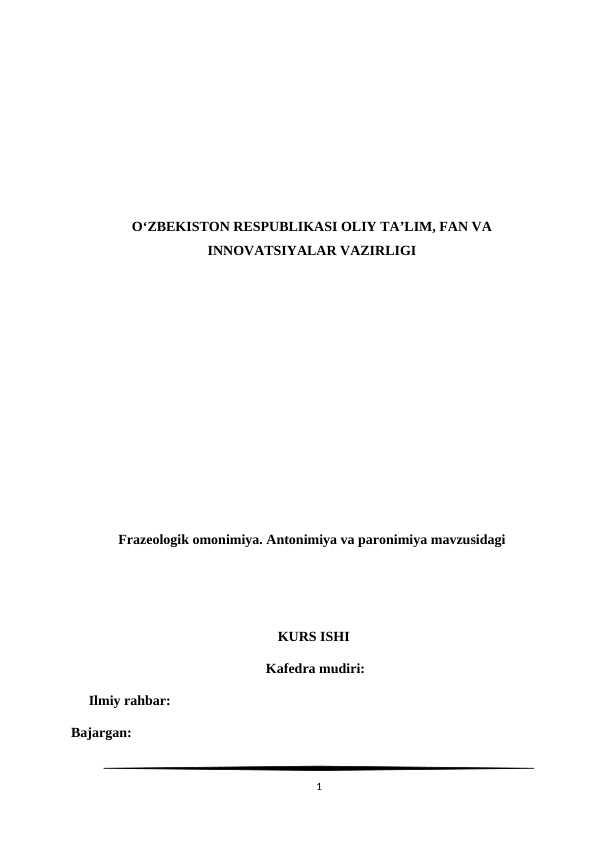 O‘ZBEKISTON RESPUBLIKASI OLIY TA’LIM, FAN VA INNOVATSIYALAR VAZIRLIGI

Frazeologik omonimiya. Antonimiya va paronimiya mavzusidagi

KURS ISHI

Kafedra mudiri:

Ilmiy rahbar:

Bajargan:

1